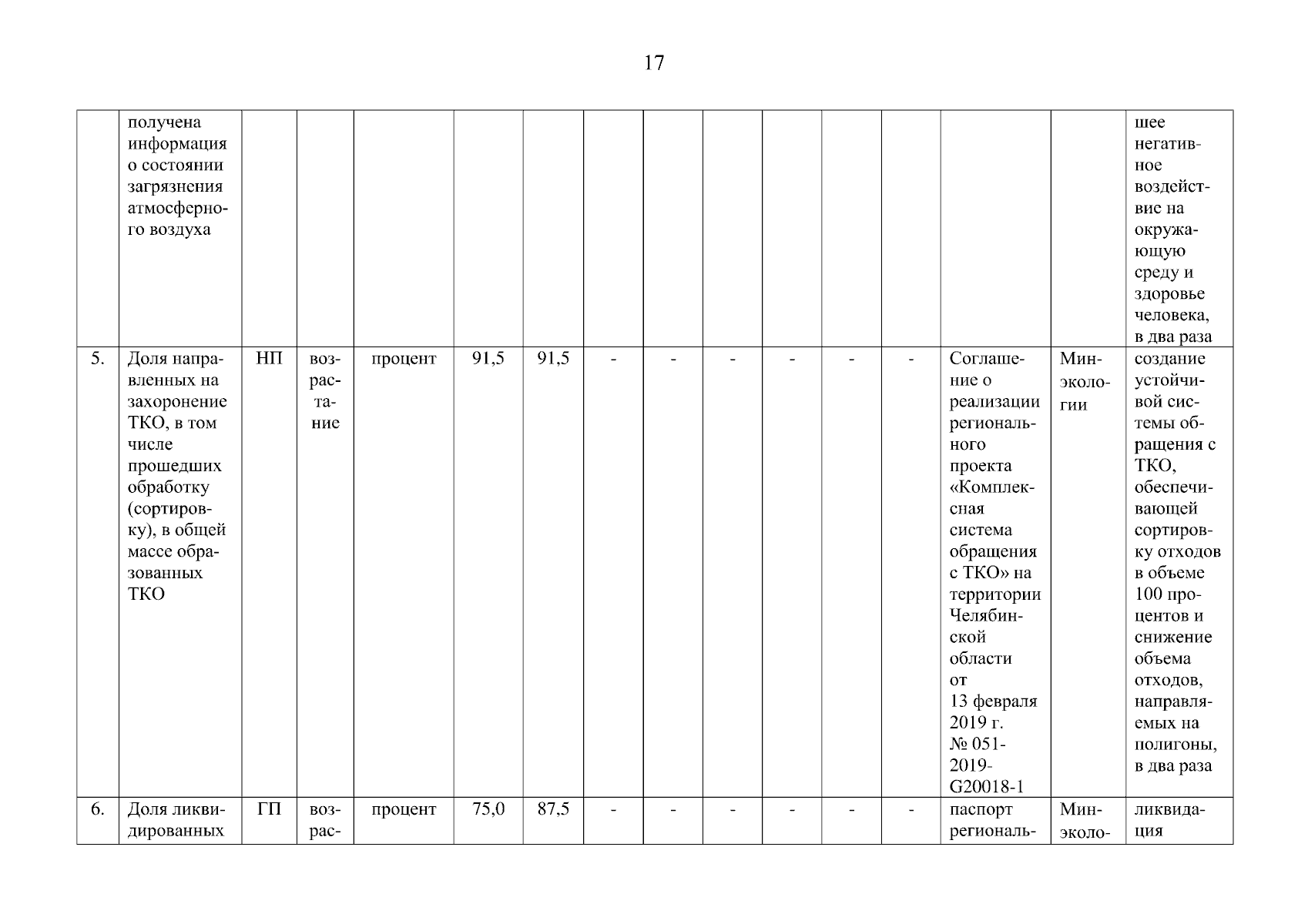 17

|  |  |  |  |  |  |  |  |  |  |  |  |  |  |  |  |
|---|---|---|---|---|---|---|---|---|---|---|---|---|---|---|---|
|  | получена информация о состоянии загрязнения атмосферного воздуха |  |  |  |  |  |  |  |  |  |  |  |  |  | шее негативное воздействие на окружающую среду и здоровье человека, в два раза |
| 5. | Доля направленных на захоронение ТКО, в том числе прошедших обработку (сортировку), в общей массе образованных ТКО | НП | возрастание | процент | 91,5 | 91,5 | - | - | - | - | - | - | Соглашение о реализации регионального проекта «Комплексная система обращения с ТКО» на территории Челябинской области от 13 февраля 2019 г. № 051-2019-G20018-1 | Минэкологии | создание устойчивой системы обращения с ТКО, обеспечивающей сортировку отходов в объеме 100 процентов и снижение объема отходов, направляемых на полигоны, в два раза |
| 6. | Доля ликвидированных | ГП | возрас- | процент | 75,0 | 87,5 | - | - | - | - | - | - | паспорт региональ- | Минэколо- | ликвидация |